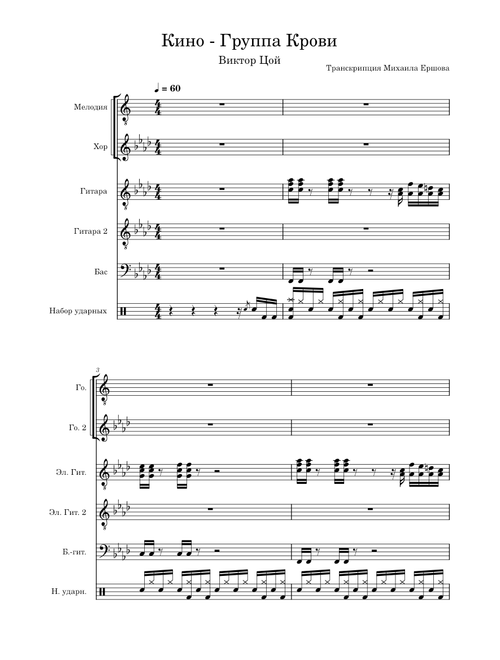 Кино - Группа Крови

Виктор Цой

Транскрипция Михаила Ершова

♩ = 60

Мелодия

Хор

Гитара

Гитара 2

Бас

Набор ударных

3

Го.

Го. 2

Эл. Гит.

Эл. Гит. 2

Б.-гит.

Н. ударн.